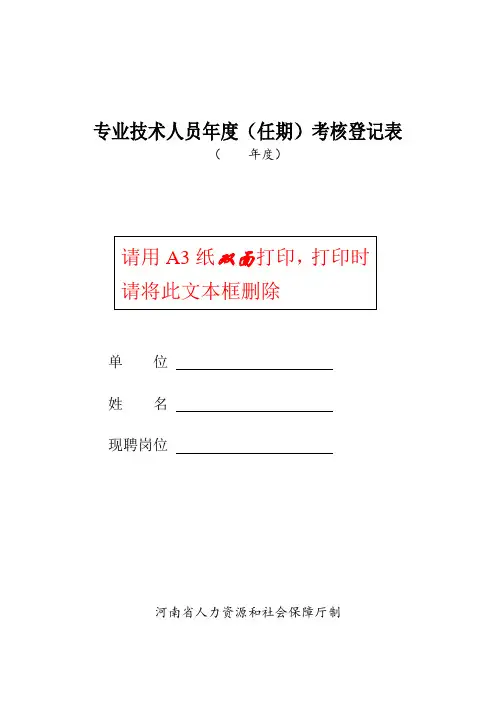 专业技术人员年度（任期）考核登记表
（ 年度）

请用A3纸双面打印，打印时请将此文本框删除

单 位 ____

姓 名 ____

现聘岗位 ____

河南省人力资源和社会保障厅制